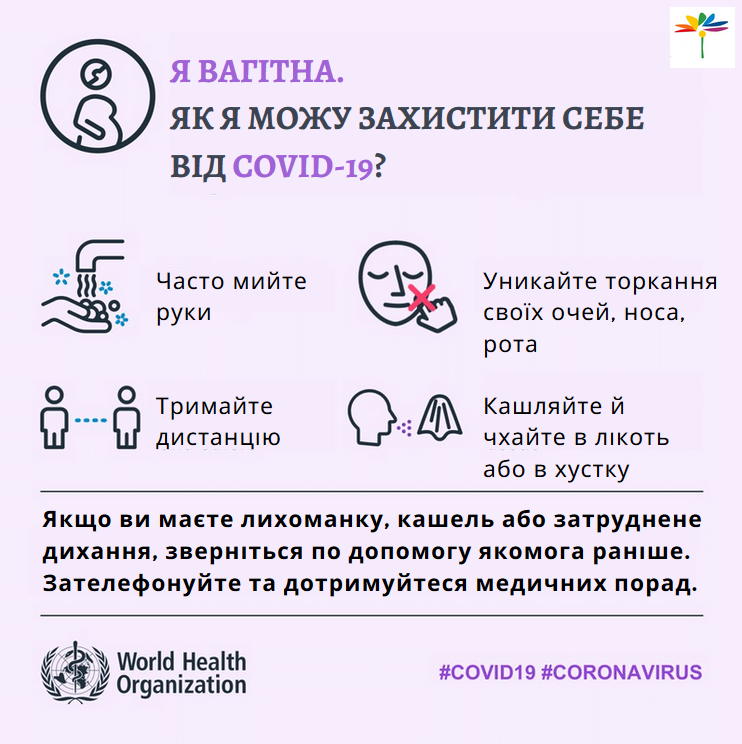 Я ВАГІТНА.
ЯК Я МОЖУ ЗАХИСТИТИ СЕБЕ
ВІД COVID-19?

Часто мийте руки

Уникайте торкання своїх очей, носа, рота

Тримайте дистанцію

Кашляйте й чхайте в лікоть або в хустку

Якщо ви маєте лихоманку, кашель або затруднене дихання, зверніться по допомогу якомога раніше. Зателефонуйте та дотримуйтеся медичних порад.

World Health Organization

#COVID19 #CORONAVIRUS